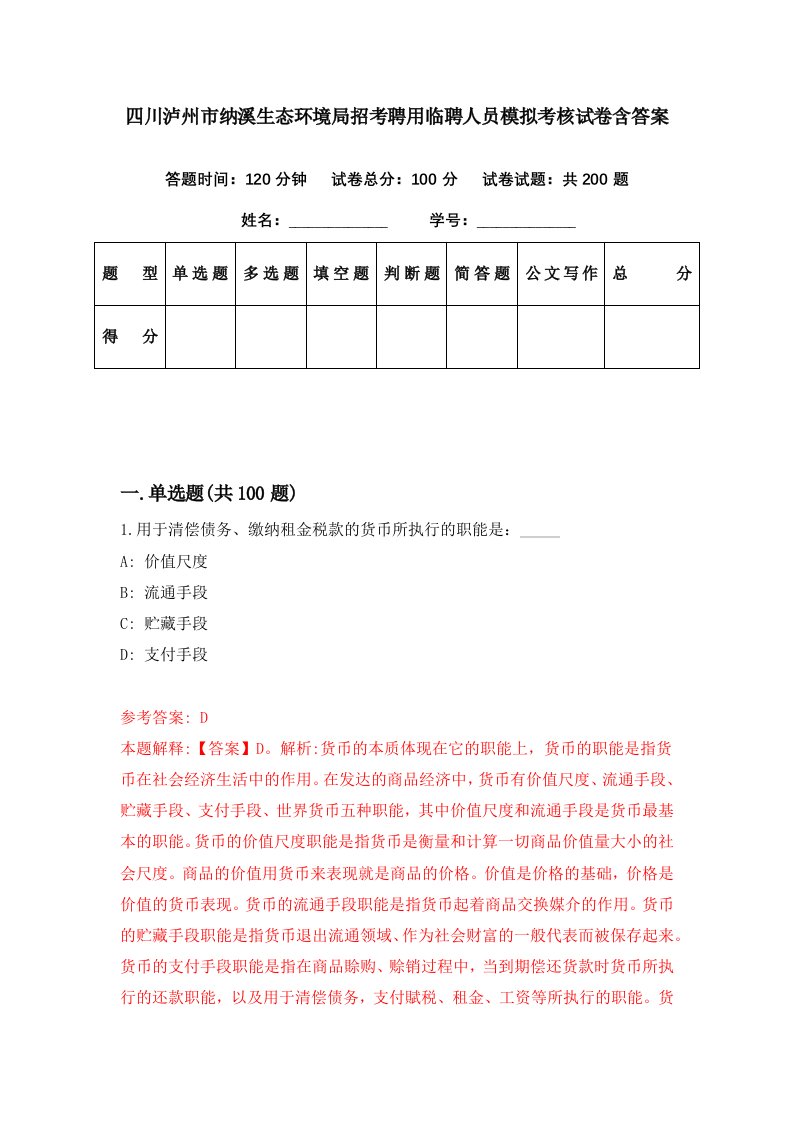 四川泸州市纳溪生态环境局招考聘用临聘人员模拟考核试卷含答案

答题时间：120 分钟　　试卷总分：100 分　　试卷试题：共 200 题

姓名：____________　　学号：____________

| 题　型 | 单选题 | 多选题 | 填空题 | 判断题 | 简答题 | 公文写作 | 总　分 |
|---|---|---|---|---|---|---|---|
| 得　分 | | | | | | | |

一.单选题(共 100 题)

1.用于清偿债务、缴纳租金税款的货币所执行的职能是：_____

A: 价值尺度

B: 流通手段

C: 贮藏手段

D: 支付手段

参考答案: D

本题解释:【答案】D。解析:货币的本质体现在它的职能上，货币的职能是指货币在社会经济生活中的作用。在发达的商品经济中，货币有价值尺度、流通手段、贮藏手段、支付手段、世界货币五种职能，其中价值尺度和流通手段是货币最基本的职能。货币的价值尺度职能是指货币是衡量和计算一切商品价值量大小的社会尺度。商品的价值用货币来表现就是商品的价格。价值是价格的基础，价格是价值的货币表现。货币的流通手段职能是指货币起着商品交换媒介的作用。货币的贮藏手段职能是指货币退出流通领域、作为社会财富的一般代表而被保存起来。货币的支付手段职能是指在商品赊购、赊销过程中，当到期偿还货款时货币所执行的还款职能，以及用于清偿债务，支付赋税、租金、工资等所执行的职能。货